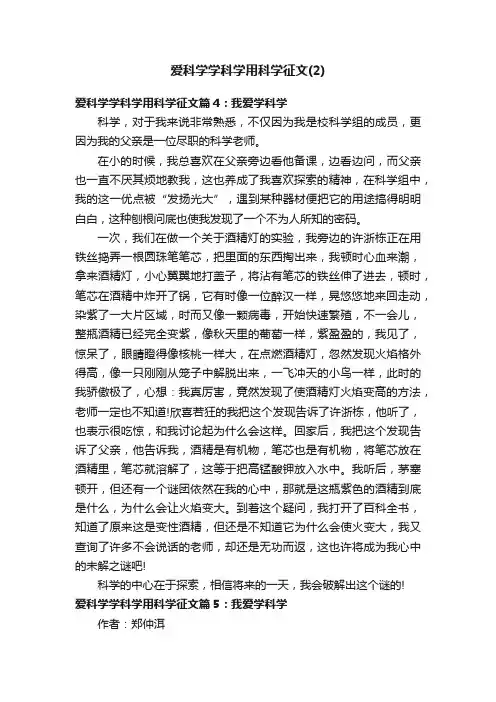 爱科学学科学用科学征文(2)

爱科学学科学用科学征文篇４：我爱学科学

科学，对于我来说非常熟悉，不仅因为我是校科学组的成员，更因为我的父亲是一位尽职的科学老师。

在小的时候，我总喜欢在父亲旁边看他备课，边看边问，而父亲也一直不厌其烦地教我，这也养成了我喜欢探索的精神，在科学组中，我的这一优点被“发扬光大”，遇到某种器材便把它的用途搞得明明白白，这种刨根问底也使我发现了一个不为人所知的密码。

一次，我们在做一个关于酒精灯的实验，我旁边的许浙栋正在用铁丝捣弄一根圆珠笔笔芯，把里面的东西掏出来，我顿时心血来潮，拿来酒精灯，小心翼翼地打盖子，将沾有笔芯的铁丝伸了进去，顿时，笔芯在酒精中炸开了锅，它有时像一位醉汉一样，晃悠悠地来回走动，染紫了一大片区域，时而又像一颗病毒，开始快速繁殖，不一会儿，整瓶酒精已经完全变紫，像秋天里的葡萄一样，紫盈盈的，我见了，惊呆了，眼睛瞪得像核桃一样大，在点燃酒精灯，忽然发现火焰格外得高，像一只刚刚从笼子中解脱出来，一飞冲天的小鸟一样，此时的我骄傲极了，心想：我真厉害，竟然发现了使酒精灯火焰变高的方法，老师一定也不知道!欣喜若狂的我把这个发现告诉了许浙栋，他听了，也表示很吃惊，和我讨论起为什么会这样。回家后，我把这个发现告诉了父亲，他告诉我，酒精是有机物，笔芯也是有机物，将笔芯放在酒精里，笔芯就溶解了，这等于把高锰酸钾放入水中。我听后，茅塞顿开，但还有一个谜团依然在我的心中，那就是这瓶紫色的酒精到底是什么，为什么会让火焰变大。到着这个疑问，我打开了百科全书，知道了原来这是变性酒精，但还是不知道它为什么会使火变大，我又查询了许多不会说话的老师，却还是无功而返，这也许将成为我心中的未解之谜吧!

科学的中心在于探索，相信将来的一天，我会破解出这个谜的!

爱科学学科学用科学征文篇５：我爱学科学

作者：郑仲洱